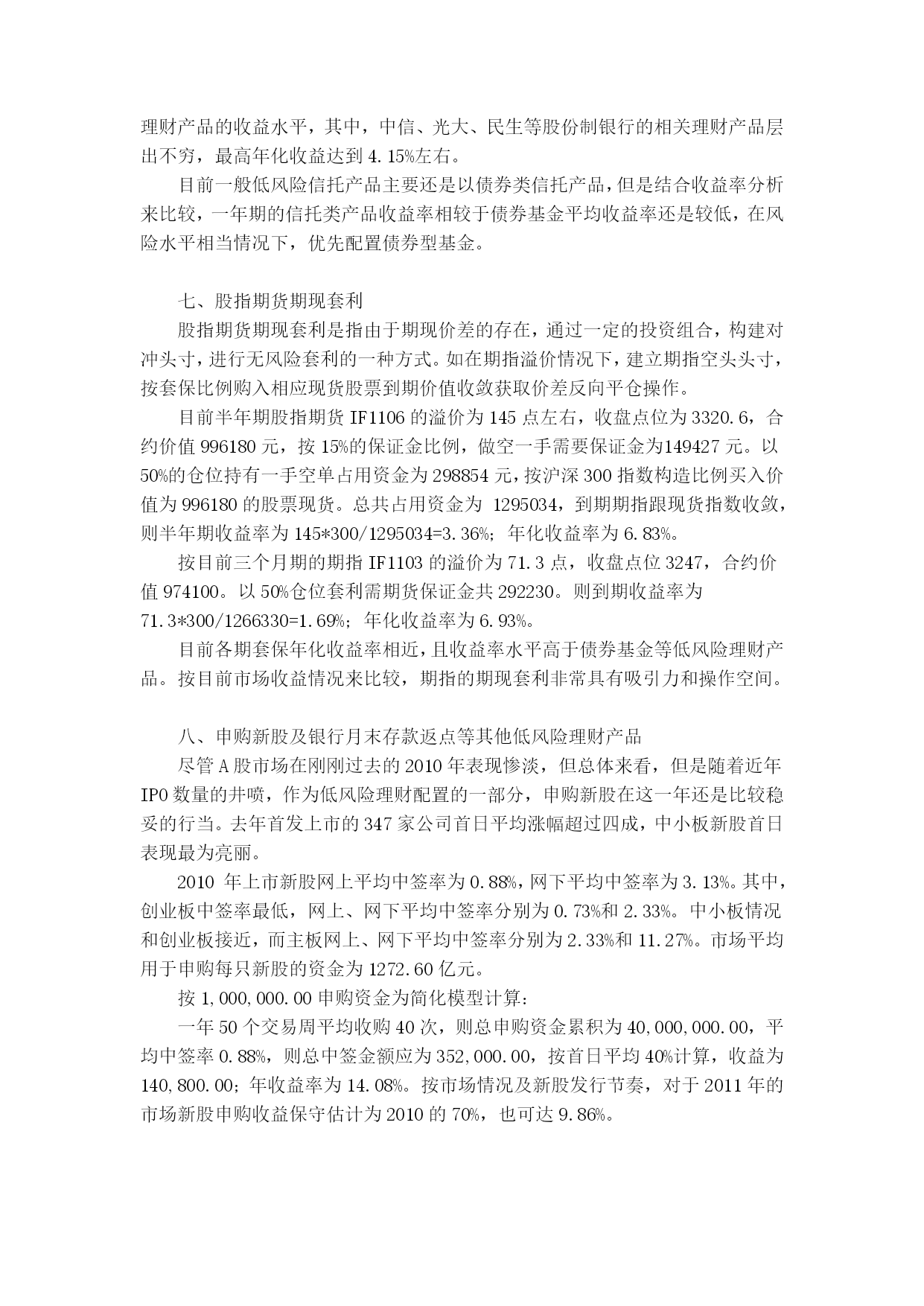 理财产品的收益水平，其中，中信、光大、民生等股份制银行的相关理财产品层出不穷，最高年化收益达到 4.15%左右。

目前一般低风险信托产品主要还是以债券类信托产品，但是结合收益率分析来比较，一年期的信托类产品收益率相较于债券基金平均收益率还是较低，在风险水平相当情况下，优先配置债券型基金。

七、股指期货期现套利

股指期货期现套利是指由于期现价差的存在，通过一定的投资组合，构建对冲头寸，进行无风险套利的一种方式。如在期指溢价情况下，建立期指空头头寸，按套保比例购入相应现货股票到期价值收敛获取价差反向平仓操作。

目前半年期股指期货 IF1106 的溢价为 145 点左右，收盘点位为 3320.6，合约价值 996180 元，按 15%的保证金比例，做空一手需要保证金为149427 元。以 50%的仓位持有一手空单占用资金为 298854 元，按沪深 300 指数构造比例买入价值为 996180 的股票现货。总共占用资金为 1295034，到期期指跟现货指数收敛，则半年期收益率为 145*300/1295034=3.36%；年化收益率为 6.83%。

按目前三个月期的期指 IF1103 的溢价为 71.3 点，收盘点位 3247，合约价值 974100。以 50%仓位套利需期货保证金共 292230。则到期收益率为 71.3*300/1266330=1.69%；年化收益率为 6.93%。

目前各期套保年化收益率相近，且收益率水平高于债券基金等低风险理财产品。按目前市场收益情况来比较，期指的期现套利非常具有吸引力和操作空间。

八、申购新股及银行月末存款返点等其他低风险理财产品

尽管 A 股市场在刚刚过去的 2010 年表现惨淡，但总体来看，但是随着近年 IPO 数量的井喷，作为低风险理财配置的一部分，申购新股在这一年还是比较稳妥的行当。去年首发上市的 347 家公司首日平均涨幅超过四成，中小板新股首日表现最为亮丽。

2010 年上市新股网上平均中签率为 0.88%，网下平均中签率为 3.13%。其中，创业板中签率最低，网上、网下平均中签率分别为 0.73%和 2.33%。中小板情况和创业板接近，而主板网上、网下平均中签率分别为 2.33%和 11.27%。市场平均用于申购每只新股的资金为 1272.60 亿元。

按 1,000,000.00 申购资金为简化模型计算：

一年 50 个交易周平均收购 40 次，则总申购资金累积为 40,000,000.00，平均中签率 0.88%，则总中签金额应为 352,000.00，按首日平均 40%计算，收益为 140,800.00；年收益率为 14.08%。按市场情况及新股发行节奏，对于 2011 年的市场新股申购收益保守估计为 2010 的 70%，也可达 9.86%。